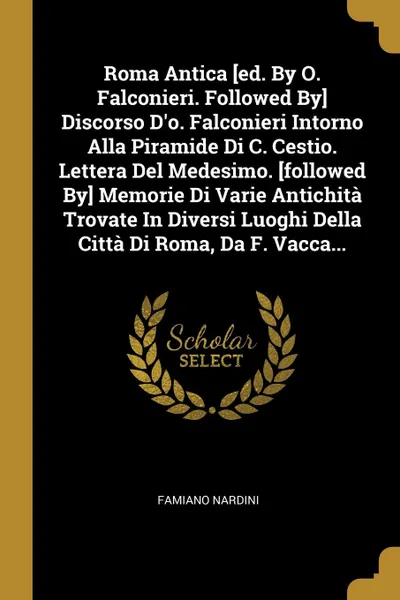 Roma Antica [ed. By O. Falconieri. Followed By] Discorso D'o. Falconieri Intorno Alla Piramide Di C. Cestio. Lettera Del Medesimo. [followed By] Memorie Di Varie Antichità Trovate In Diversi Luoghi Della Città Di Roma, Da F. Vacca...

Scholar SELECT

FAMIANO NARDINI